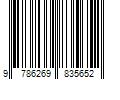 9 786269 835652